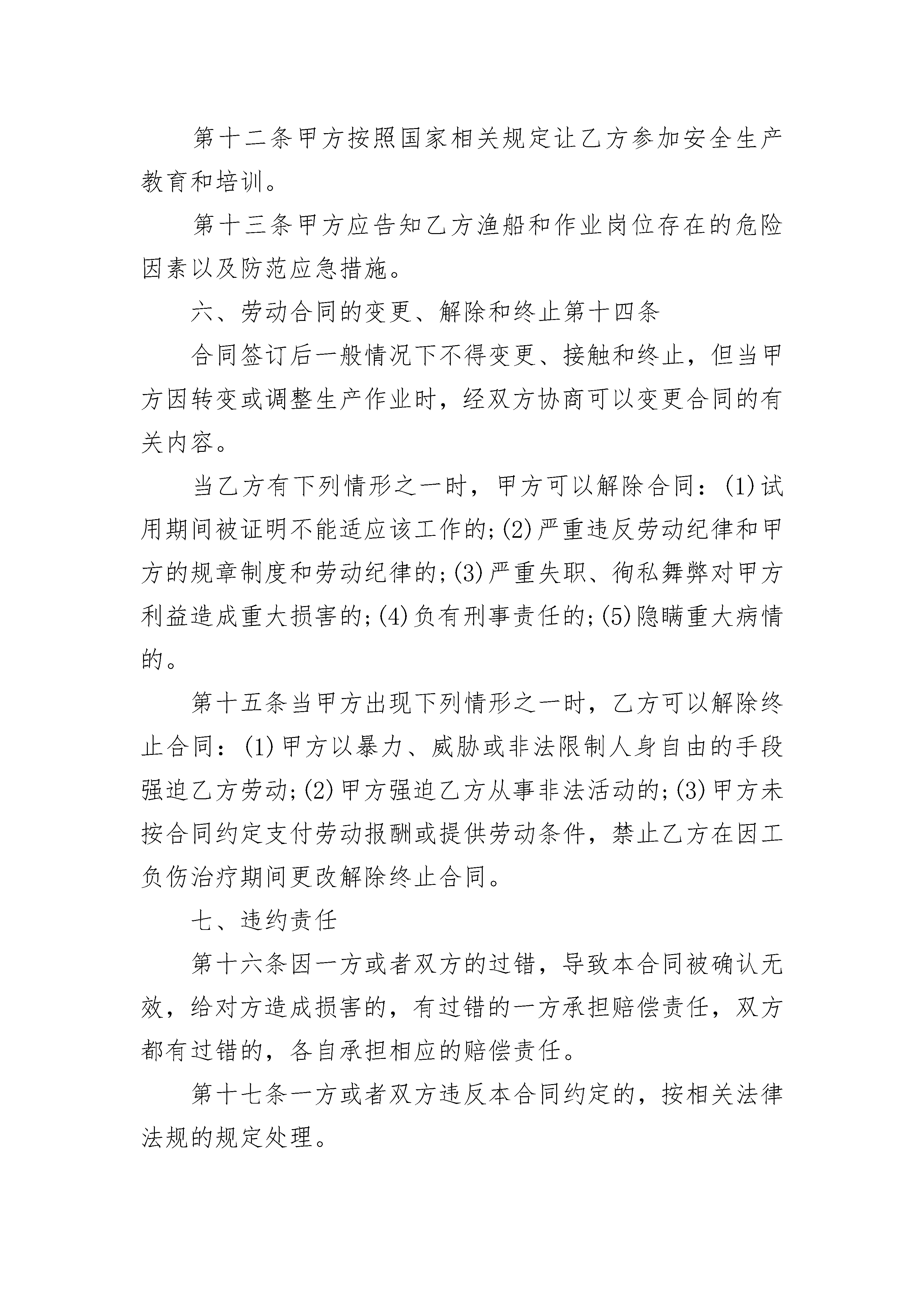 第十二条甲方按照国家相关规定让乙方参加安全生产教育和培训。

第十三条甲方应告知乙方渔船和作业岗位存在的危险因素以及防范应急措施。

六、劳动合同的变更、解除和终止第十四条

合同签订后一般情况下不得变更、接触和终止，但当甲方因转变或调整生产作业时，经双方协商可以变更合同的有关内容。

当乙方有下列情形之一时，甲方可以解除合同：(1)试用期间被证明不能适应该工作的;(2)严重违反劳动纪律和甲方的规章制度和劳动纪律的;(3)严重失职、徇私舞弊对甲方利益造成重大损害的;(4)负有刑事责任的;(5)隐瞒重大病情的。

第十五条当甲方出现下列情形之一时，乙方可以解除终止合同：(1)甲方以暴力、威胁或非法限制人身自由的手段强迫乙方劳动;(2)甲方强迫乙方从事非法活动的;(3)甲方未按合同约定支付劳动报酬或提供劳动条件，禁止乙方在因工负伤治疗期间更改解除终止合同。

七、违约责任

第十六条因一方或者双方的过错，导致本合同被确认无效，给对方造成损害的，有过错的一方承担赔偿责任，双方都有过错的，各自承担相应的赔偿责任。

第十七条一方或者双方违反本合同约定的，按相关法律法规的规定处理。